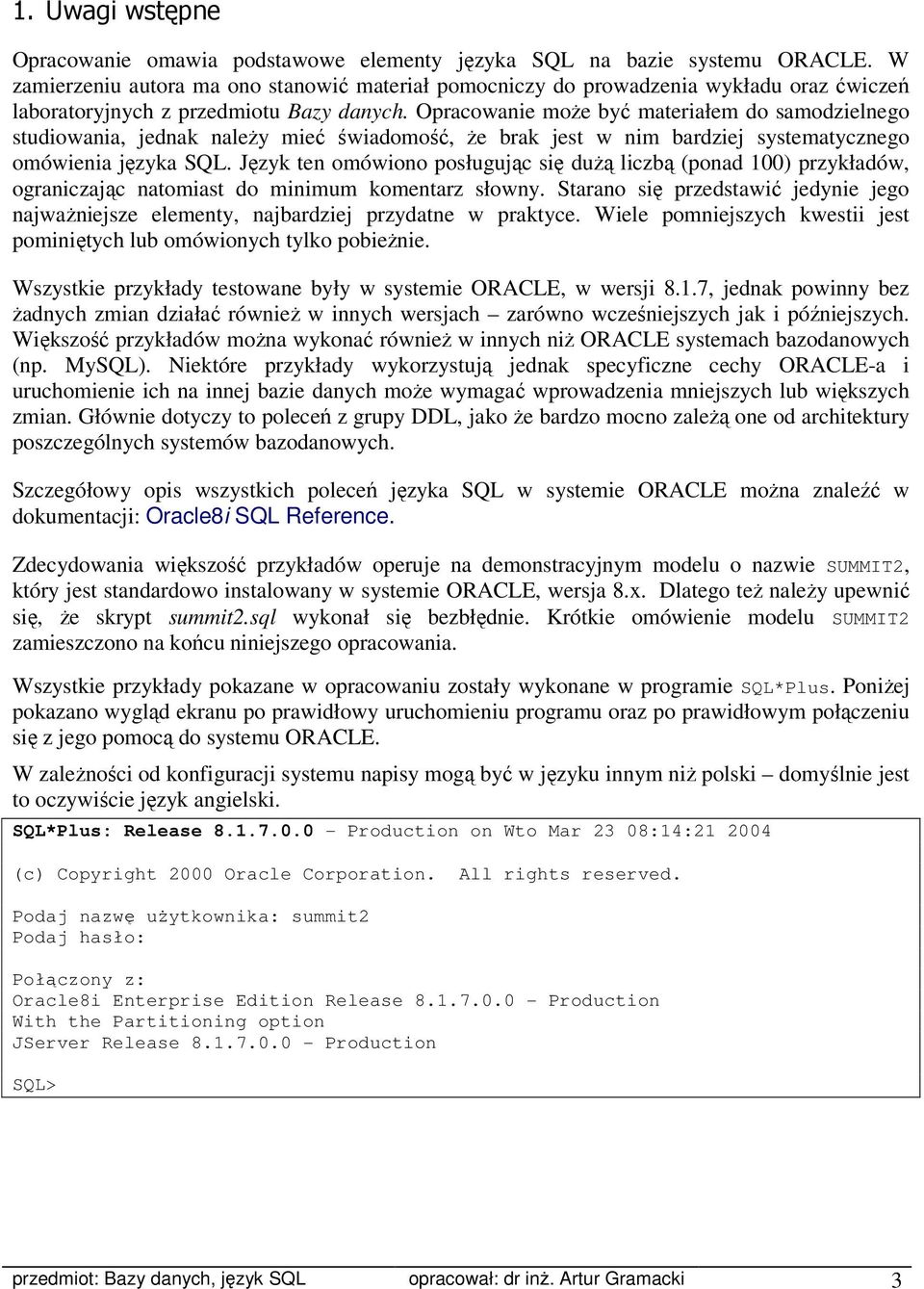 1. Uwagi wstępne

Opracowanie omawia podstawowe elementy języka SQL na bazie systemu ORACLE. W zamierzeniu autora ma ono stanowić materiał pomocniczy do prowadzenia wykładu oraz ćwiczeń laboratoryjnych z przedmiotu Bazy danych. Opracowanie może być materiałem do samodzielnego studiowania, jednak należy mieć świadomość, że brak jest w nim bardziej systematycznego omówienia języka SQL. Język ten omówiono posługując się dużą liczbą (ponad 100) przykładów, ograniczając natomiast do minimum komentarz słowny. Starano się przedstawić jedynie jego najważniejsze elementy, najbardziej przydatne w praktyce. Wiele pomniejszych kwestii jest pominiętych lub omówionych tylko pobieżnie.

Wszystkie przykłady testowane były w systemie ORACLE, w wersji 8.1.7, jednak powinny bez żadnych zmian działać również w innych wersjach – zarówno wcześniejszych jak i późniejszych. Większość przykładów można wykonać również w innych niż ORACLE systemach bazodanowych (np. MySQL). Niektóre przykłady wykorzystują jednak specyficzne cechy ORACLE-a i uruchomienie ich na innej bazie danych może wymagać wprowadzenia mniejszych lub większych zmian. Głównie dotyczy to poleceń z grupy DDL, jako że bardzo mocno zależą one od architektury poszczególnych systemów bazodanowych.

Szczegółowy opis wszystkich poleceń języka SQL w systemie ORACLE można znaleźć w dokumentacji: Oracle8i SQL Reference.

Zdecydowania większość przykładów operuje na demonstracyjnym modelu o nazwie SUMMIT2, który jest standardowo instalowany w systemie ORACLE, wersja 8.x. Dlatego też należy upewnić się, że skrypt summit2.sql wykonał się bezbłędnie. Krótkie omówienie modelu SUMMIT2 zamieszczono na końcu niniejszego opracowania.

Wszystkie przykłady pokazane w opracowaniu zostały wykonane w programie SQL*Plus. Poniżej pokazano wygląd ekranu po prawidłowy uruchomieniu programu oraz po prawidłowym połączeniu się z jego pomocą do systemu ORACLE.

W zależności od konfiguracji systemu napisy mogą być w języku innym niż polski – domyślnie jest to oczywiście język angielski.

SQL*Plus: Release 8.1.7.0.0 - Production on Wto Mar 23 08:14:21 2004

(c) Copyright 2000 Oracle Corporation. All rights reserved.

Podaj nazwę użytkownika: summit2
Podaj hasło:

Połączony z:
Oracle8i Enterprise Edition Release 8.1.7.0.0 - Production
With the Partitioning option
JServer Release 8.1.7.0.0 - Production

SQL>

przedmiot: Bazy danych, język SQL opracował: dr inż. Artur Gramacki 3